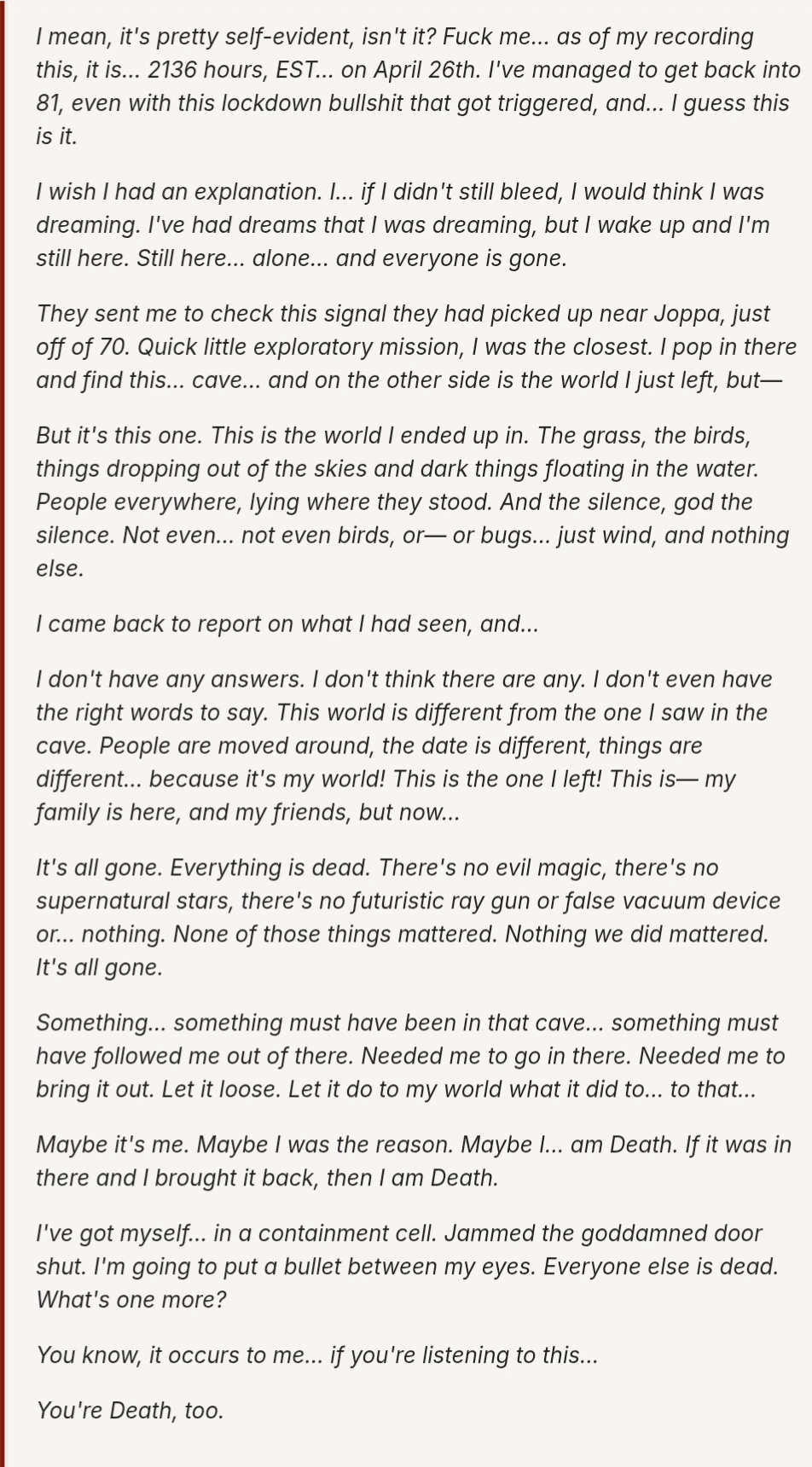 I mean, it's pretty self-evident, isn't it? Fuck me... as of my recording this, it is... 2136 hours, EST... on April 26th. I've managed to get back into 81, even with this lockdown bullshit that got triggered, and... I guess this is it.

I wish I had an explanation. I... if I didn't still bleed, I would think I was dreaming. I've had dreams that I was dreaming, but I wake up and I'm still here. Still here... alone... and everyone is gone.

They sent me to check this signal they had picked up near Joppa, just off of 70. Quick little exploratory mission, I was the closest. I pop in there and find this... cave... and on the other side is the world I just left, but—

But it's this one. This is the world I ended up in. The grass, the birds, things dropping out of the skies and dark things floating in the water. People everywhere, lying where they stood. And the silence, god the silence. Not even... not even birds, or— or bugs... just wind, and nothing else.

I came back to report on what I had seen, and...

I don't have any answers. I don't think there are any. I don't even have the right words to say. This world is different from the one I saw in the cave. People are moved around, the date is different, things are different... because it's my world! This is the one I left! This is— my family is here, and my friends, but now...

It's all gone. Everything is dead. There's no evil magic, there's no supernatural stars, there's no futuristic ray gun or false vacuum device or... nothing. None of those things mattered. Nothing we did mattered. It's all gone.

Something... something must have been in that cave... something must have followed me out of there. Needed me to go in there. Needed me to bring it out. Let it loose. Let it do to my world what it did to... to that...

Maybe it's me. Maybe I was the reason. Maybe I... am Death. If it was in there and I brought it back, then I am Death.

I've got myself... in a containment cell. Jammed the goddamned door shut. I'm going to put a bullet between my eyes. Everyone else is dead. What's one more?

You know, it occurs to me... if you're listening to this...

You're Death, too.